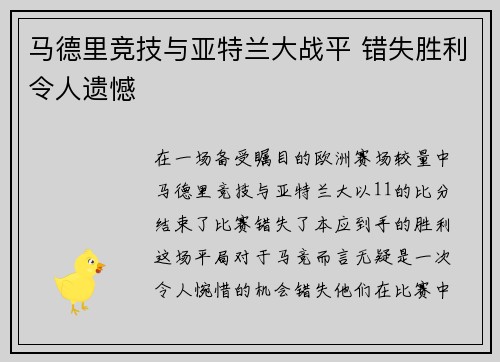 马德里竞技与亚特兰大战平 错失胜利令人遗憾

在一场备受瞩目的欧洲赛场较量中马德里竞技与亚特兰大以11的比分结束了比赛错失了本应到手的胜利这场平局对于马竞而言无疑是一次令人惋惜的机会错失他们在比赛中